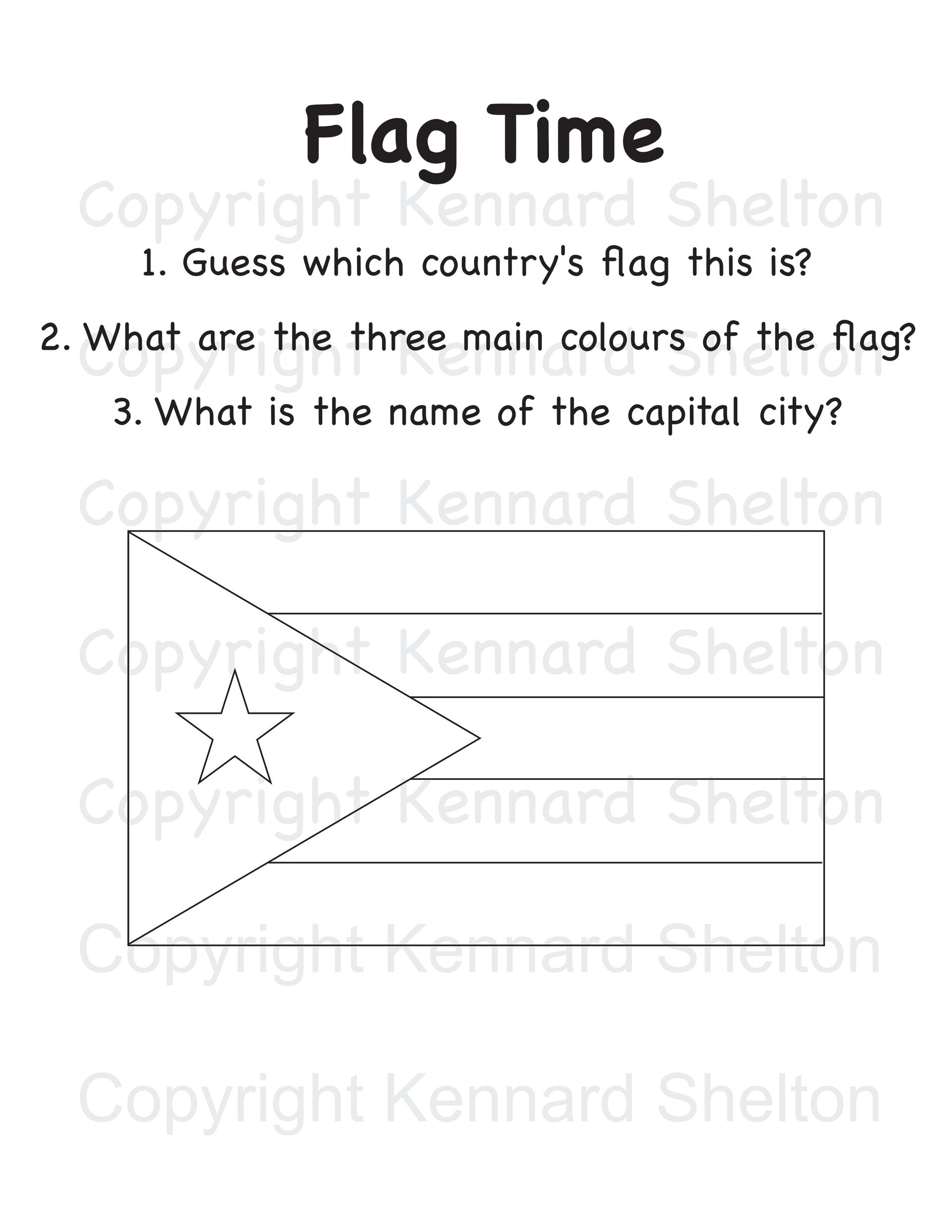 Flag Time

Copyright Kennard Shelton

1. Guess which country's flag this is?

2. What are the three main colours of the flag?

Copyright Kennard Shelton

3. What is the name of the capital city?

Copyright Kennard Shelton

Copyright Kennard Shelton

Copyright Kennard Shelton

Copyright Kennard Shelton

Copyright Kennard Shelton